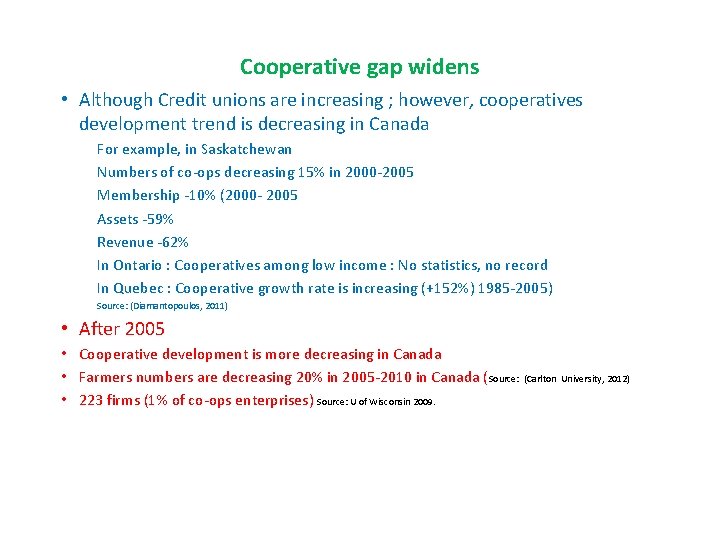 Cooperative gap widens

• Although Credit unions are increasing ; however, cooperatives development trend is decreasing in Canada

For example, in Saskatchewan

Numbers of co-ops decreasing 15% in 2000-2005

Membership -10% (2000- 2005

Assets -59%

Revenue -62%

In Ontario : Cooperatives among low income : No statistics, no record

In Quebec : Cooperative growth rate is increasing (+152%) 1985-2005)

Source: (Diamantopoulos, 2011)

• After 2005

• Cooperative development is more decreasing in Canada

• Farmers numbers are decreasing 20% in 2005-2010 in Canada (Source: (Carlton University, 2012)

• 223 firms (1% of co-ops enterprises) Source: U of Wisconsin 2009.